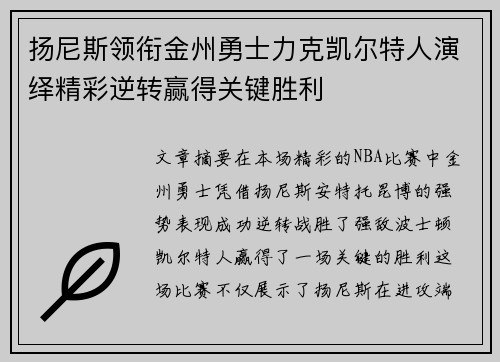 扬尼斯领衔金州勇士力克凯尔特人演绎精彩逆转赢得关键胜利

文章摘要在本场精彩的NBA比赛中金州勇士凭借扬尼斯安特托昆博的强势表现成功逆转战胜了强敌波士顿凯尔特人赢得了一场关键的胜利这场比赛不仅展示了扬尼斯在进攻端